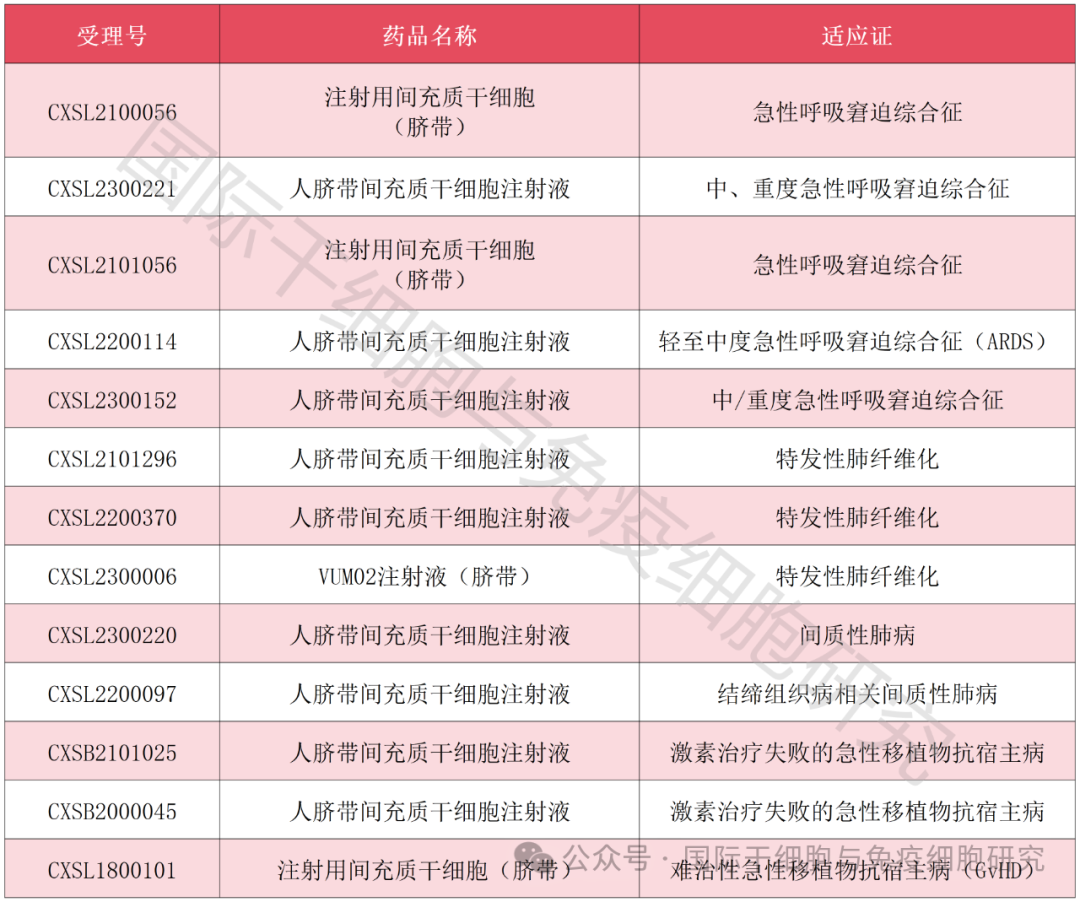 | 受理号 | 药品名称 | 适应证 |
|---|---|---|
| CXSL2100056 | 注射用间充质干细胞（脐带） | 急性呼吸窘迫综合征 |
| CXSL2300221 | 人脐带间充质干细胞注射液 | 中、重度急性呼吸窘迫综合征 |
| CXSL2101056 | 注射用间充质干细胞（脐带） | 急性呼吸窘迫综合征 |
| CXSL2200114 | 人脐带间充质干细胞注射液 | 轻至中度急性呼吸窘迫综合征（ARDS） |
| CXSL2300152 | 人脐带间充质干细胞注射液 | 中/重度急性呼吸窘迫综合征 |
| CXSL2101296 | 人脐带间充质干细胞注射液 | 特发性肺纤维化 |
| CXSL2200370 | 人脐带间充质干细胞注射液 | 特发性肺纤维化 |
| CXSL2300006 | VUM02注射液（脐带） | 特发性肺纤维化 |
| CXSL2300220 | 人脐带间充质干细胞注射液 | 间质性肺病 |
| CXSL2200097 | 人脐带间充质干细胞注射液 | 结缔组织病相关间质性肺病 |
| CXSB2101025 | 人脐带间充质干细胞注射液 | 激素治疗失败的急性移植物抗宿主病 |
| CXSB2000045 | 人脐带间充质干细胞注射液 | 激素治疗失败的急性移植物抗宿主病 |
| CXSL1800101 | 注射用间充质干细胞（脐带） | 难治性急性移植物抗宿主病（GvHD） |

国际干细胞与免疫细胞研究

公众号 · 国际干细胞与免疫细胞研究